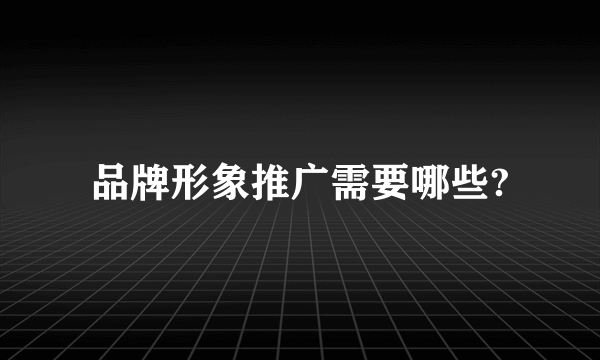 品牌形象推广需要哪些?